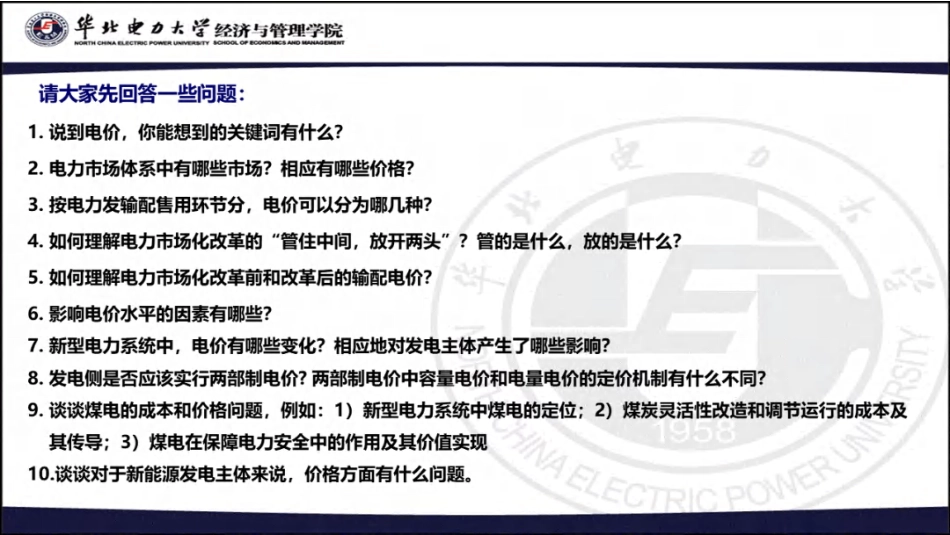 华北电力大学 经济与管理学院
NORTH CHINA ELECTRIC POWER UNIVERSITY SCHOOL OF ECONOMICS AND MANAGEMENT

请大家先回答一些问题：

1. 说到电价，你能想到的关键词有什么？

2. 电力市场体系中有哪些市场？相应有哪些价格？

3. 按电力发输配售用环节分，电价可以分为哪几种？

4. 如何理解电力市场化改革的“管住中间，放开两头”？管的是什么，放的是什么？

5. 如何理解电力市场化改革前和改革后的输配电价？

6. 影响电价水平的因素有哪些？

7. 新型电力系统中，电价有哪些变化？相应地对发电主体产生了哪些影响？

8. 发电侧是否应该实行两部制电价？两部制电价中容量电价和电量电价的定价机制有什么不同？

9. 谈谈煤电的成本和价格问题，例如：1）新型电力系统中煤电的定位；2）煤炭灵活性改造和调节运行的成本及其传导；3）煤电在保障电力安全中的作用及其价值实现

10.谈谈对于新能源发电主体来说，价格方面有什么问题。

华北电力大学
1958
NORTH CHINA ELECTRIC POWER UNIVERSITY